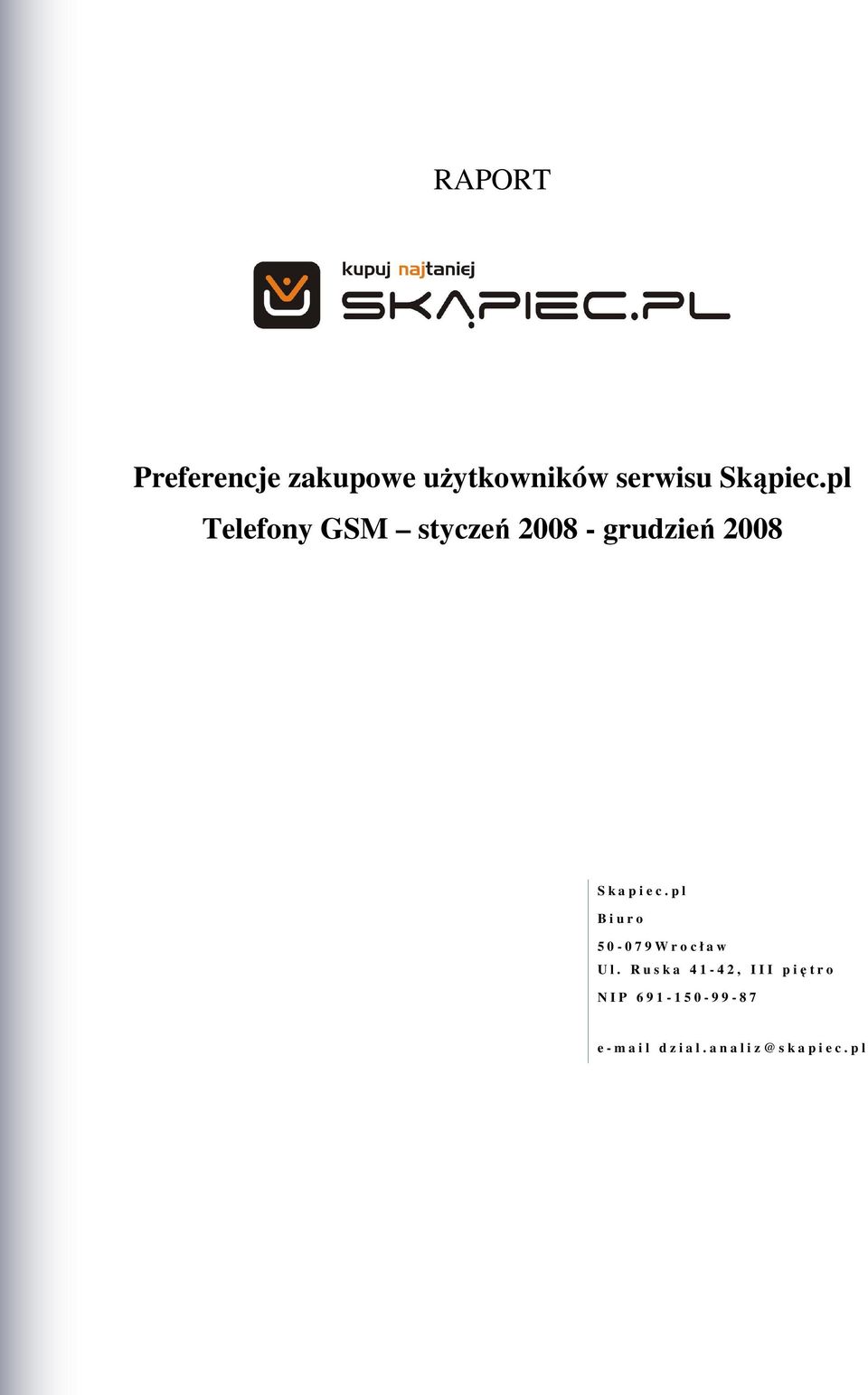 RAPORT

kupuj najtaniej

SKĄPIEC.PL

Preferencje zakupowe użytkowników serwisu Skąpiec.pl

Telefony GSM – styczeń 2008 - grudzień 2008

Skapiec.pl

Biuro

50-079Wrocław

Ul. Ruska 41-42, III piętro

NIP 691-150-99-87

e-mail dzial.analiz@skapiec.pl